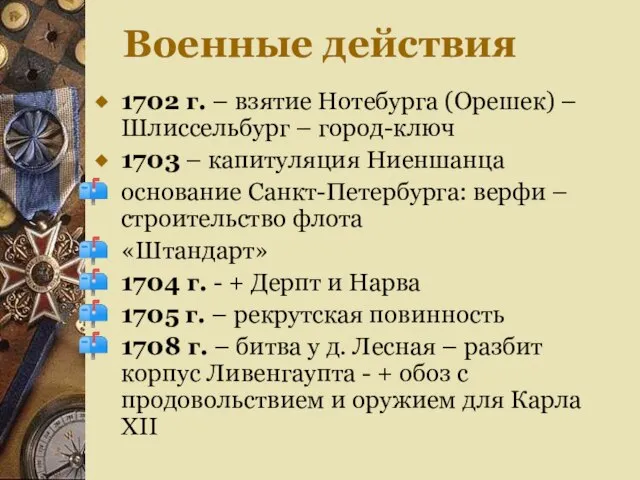 Военные действия

1702 г. – взятие Нотебурга (Орешек) – Шлиссельбург – город-ключ

1703 – капитуляция Ниеншанца

основание Санкт-Петербурга: верфи – строительство флота

«Штандарт»

1704 г. - + Дерпт и Нарва

1705 г. – рекрутская повинность

1708 г. – битва у д. Лесная – разбит корпус Ливенгаупта - + обоз с продовольствием и оружием для Карла XII